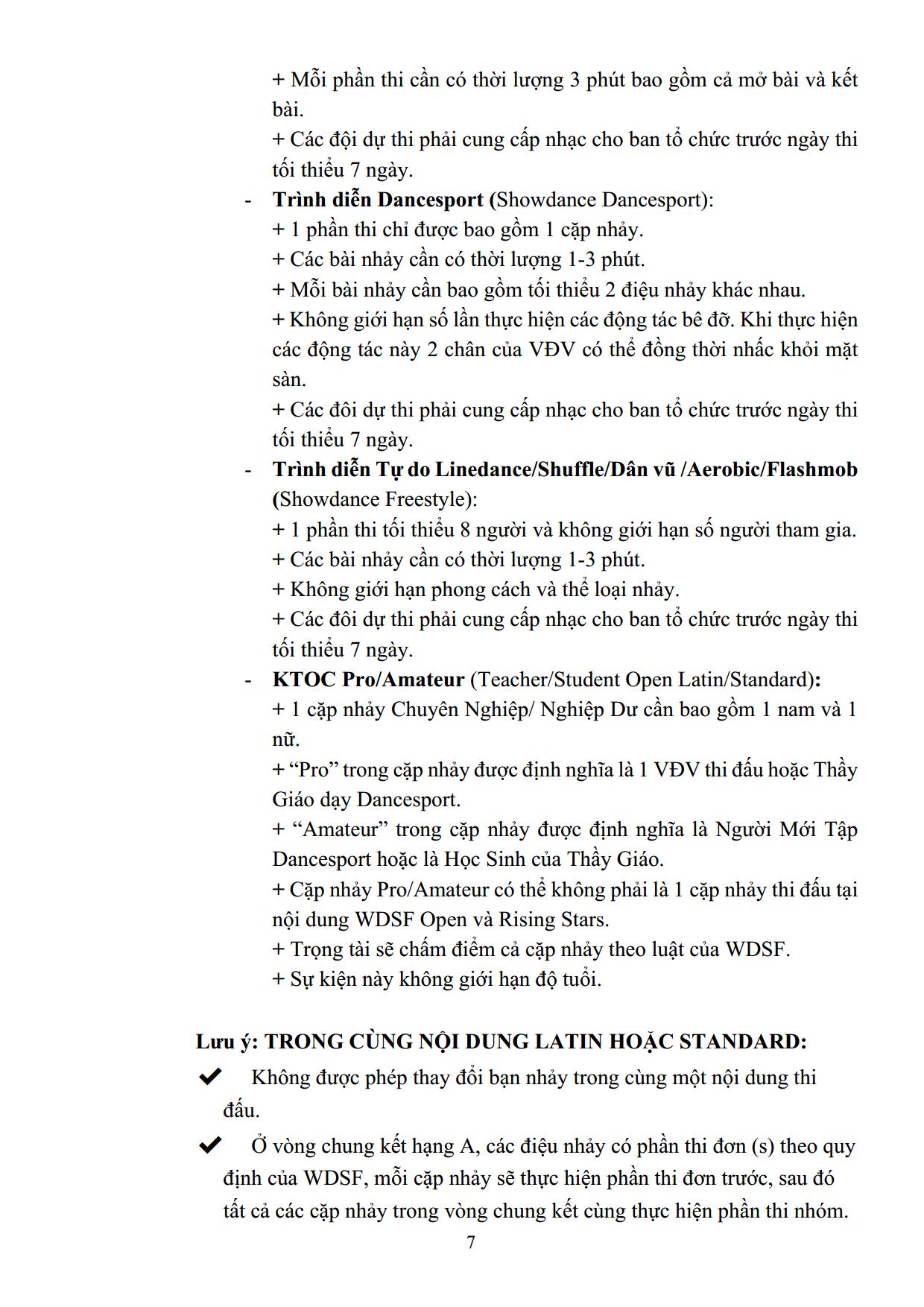 + Mỗi phần thi cần có thời lượng 3 phút bao gồm cả mở bài và kết bài.

+ Các đội dự thi phải cung cấp nhạc cho ban tổ chức trước ngày thi tối thiểu 7 ngày.

- Trình diễn Dancesport (Showdance Dancesport):

+ 1 phần thi chỉ được bao gồm 1 cặp nhảy.

+ Các bài nhảy cần có thời lượng 1-3 phút.

+ Mỗi bài nhảy cần bao gồm tối thiểu 2 điệu nhảy khác nhau.

+ Không giới hạn số lần thực hiện các động tác bê đỡ. Khi thực hiện các động tác này 2 chân của VĐV có thể đồng thời nhấc khỏi mặt sàn.

+ Các đôi dự thi phải cung cấp nhạc cho ban tổ chức trước ngày thi tối thiểu 7 ngày.

- Trình diễn Tự do Linedance/Shuffle/Dân vũ /Aerobic/Flashmob (Showdance Freestyle):

+ 1 phần thi tối thiểu 8 người và không giới hạn số người tham gia.

+ Các bài nhảy cần có thời lượng 1-3 phút.

+ Không giới hạn phong cách và thể loại nhảy.

+ Các đôi dự thi phải cung cấp nhạc cho ban tổ chức trước ngày thi tối thiểu 7 ngày.

- KTOC Pro/Amateur (Teacher/Student Open Latin/Standard):

+ 1 cặp nhảy Chuyên Nghiệp/ Nghiệp Dư cần bao gồm 1 nam và 1 nữ.

+ "Pro" trong cặp nhảy được định nghĩa là 1 VĐV thi đấu hoặc Thầy Giáo dạy Dancesport.

+ "Amateur" trong cặp nhảy được định nghĩa là Người Mới Tập Dancesport hoặc là Học Sinh của Thầy Giáo.

+ Cặp nhảy Pro/Amateur có thể không phải là 1 cặp nhảy thi đấu tại nội dung WDSF Open và Rising Stars.

+ Trọng tài sẽ chấm điểm cả cặp nhảy theo luật của WDSF.

+ Sự kiện này không giới hạn độ tuổi.

Lưu ý: TRONG CÙNG NỘI DUNG LATIN HOẶC STANDARD:

✔ Không được phép thay đổi bạn nhảy trong cùng một nội dung thi đấu.

✔ Ở vòng chung kết hạng A, các điệu nhảy có phần thi đơn (s) theo quy định của WDSF, mỗi cặp nhảy sẽ thực hiện phần thi đơn trước, sau đó tất cả các cặp nhảy trong vòng chung kết cùng thực hiện phần thi nhóm.

7